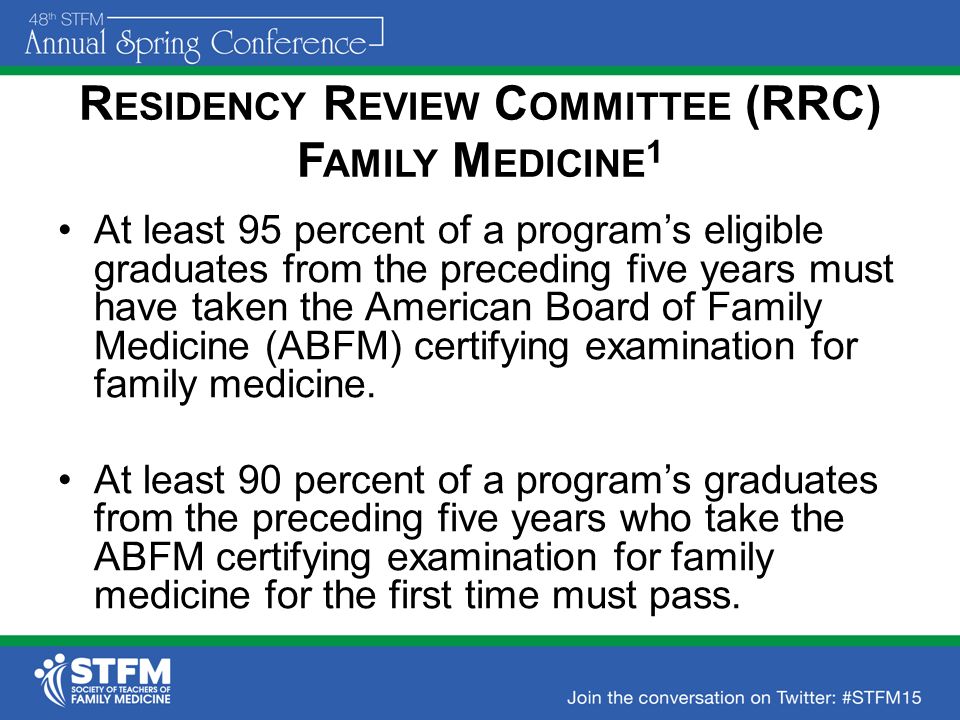 48th STFM
Annual Spring Conference

RESIDENCY REVIEW COMMITTEE (RRC) FAMILY MEDICINE$^1$

• At least 95 percent of a program's eligible graduates from the preceding five years must have taken the American Board of Family Medicine (ABFM) certifying examination for family medicine.

• At least 90 percent of a program's graduates from the preceding five years who take the ABFM certifying examination for family medicine for the first time must pass.

STFM
SOCIETY OF TEACHERS OF FAMILY MEDICINE

Join the conversation on Twitter: #STFM15